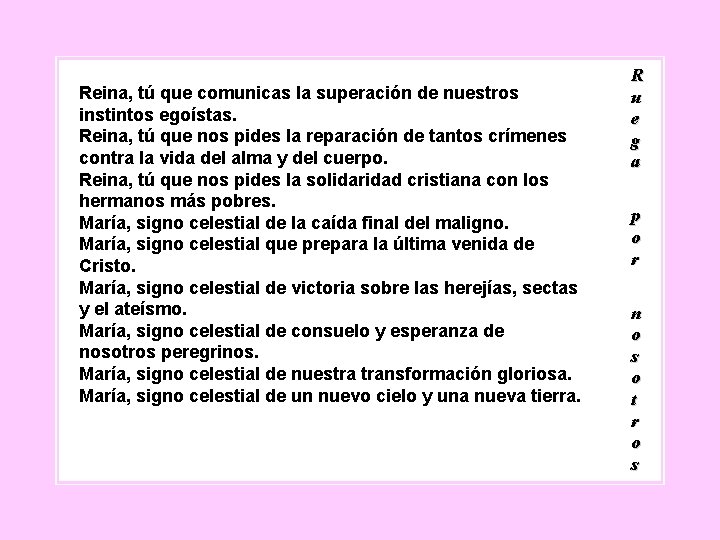 Reina, tú que comunicas la superación de nuestros instintos egoístas.
Reina, tú que nos pides la reparación de tantos crímenes contra la vida del alma y del cuerpo.
Reina, tú que nos pides la solidaridad cristiana con los hermanos más pobres.
María, signo celestial de la caída final del maligno.
María, signo celestial que prepara la última venida de Cristo.
María, signo celestial de victoria sobre las herejías, sectas y el ateísmo.
María, signo celestial de consuelo y esperanza de nosotros peregrinos.
María, signo celestial de nuestra transformación gloriosa.
María, signo celestial de un nuevo cielo y una nueva tierra.

Ruega por nosotros